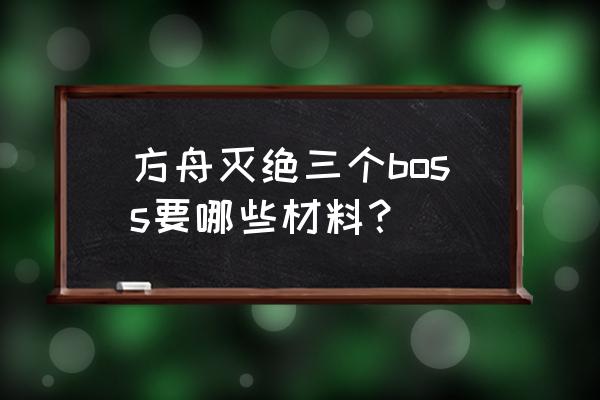 方舟灭绝三个boss要哪些材料？